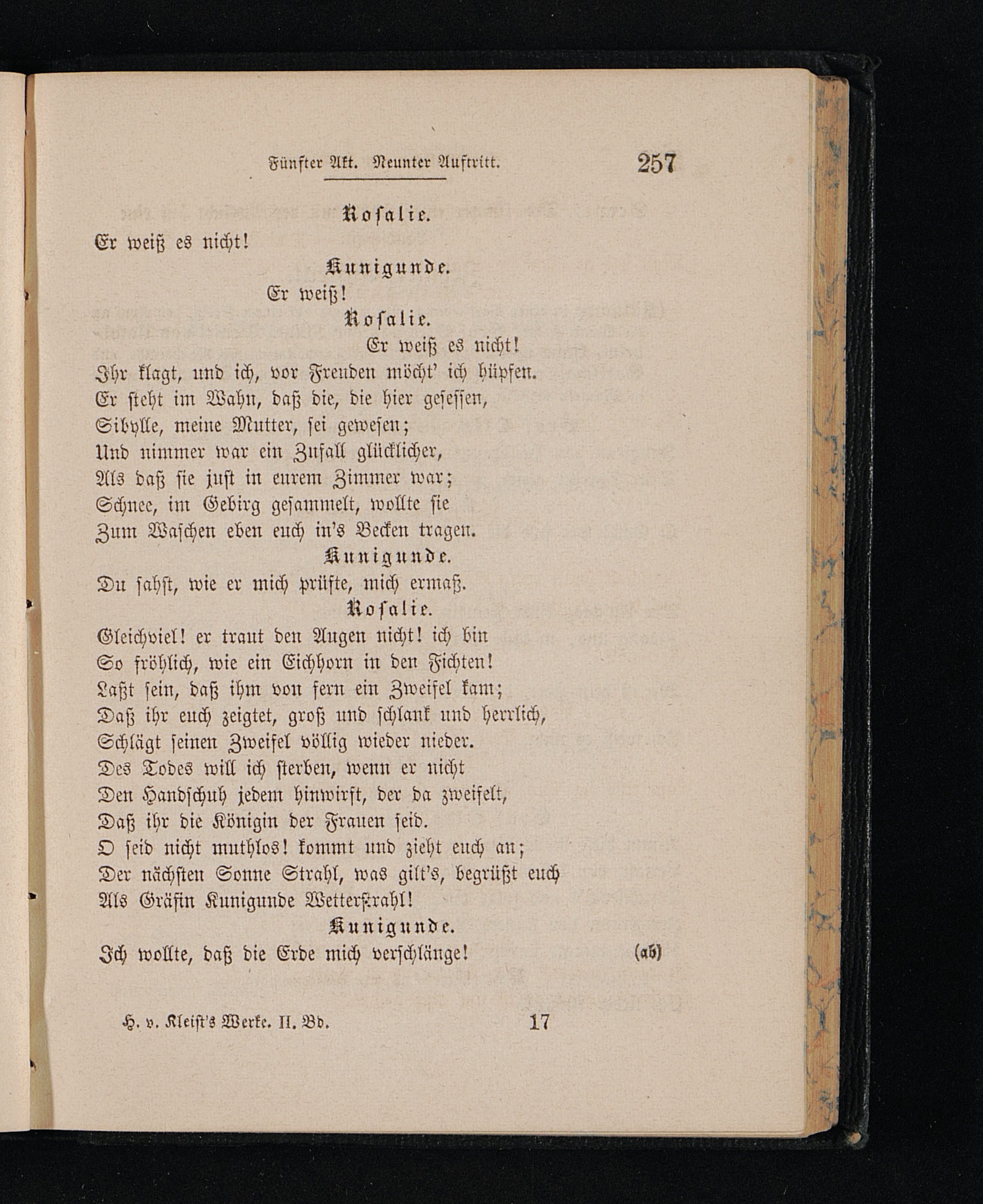 Fünfter Akt. Neunter Auftritt. 257

Rosalie.

Er weiß es nicht!

Kunigunde.

Er weiß!

Rosalie.

Er weiß es nicht!
Ihr klagt, und ich, vor Freuden möcht' ich hüpfen.
Er steht im Wahn, daß die, die hier gesessen,
Sibylle, meine Mutter, sei gewesen;
Und nimmer war ein Zufall glücklicher,
Als daß sie just in eurem Zimmer war;
Schnee, im Gebirg gesammelt, wollte sie
Zum Waschen eben euch in's Becken tragen.

Kunigunde.

Du sahst, wie er mich prüfte, mich ermaß.

Rosalie.

Gleichviel! er traut den Augen nicht! ich bin
So fröhlich, wie ein Eichhorn in den Fichten!
Laßt sein, daß ihm von fern ein Zweifel kam;
Daß ihr euch zeigtet, groß und schlank und herrlich,
Schlägt seinen Zweifel völlig wieder nieder.
Des Todes will ich sterben, wenn er nicht
Den Handschuh jedem hinwirft, der da zweifelt,
Daß ihr die Königin der Frauen seid.
O seid nicht muthlos! kommt und zieht euch an;
Der nächsten Sonne Strahl, was gilt's, begrüßt euch
Als Gräfin Kunigunde Wetterstrahl!

Kunigunde.

Ich wollte, daß die Erde mich verschlänge! (ab)

H. v. Kleist's Werke. II. Bd. 17